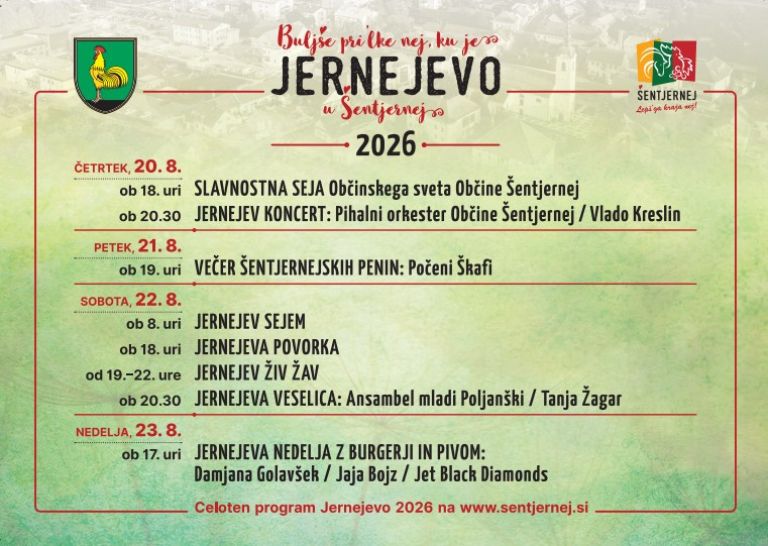 Buljše pri'lke nej, ku je
JERNEJEVO
u Šentjernej

ŠENTJERNEJ
Lepš'ga kraja nej!

2026

ČETRTEK, 20. 8.
ob 18. uri SLAVNOSTNA SEJA Občinskega sveta Občine Šentjernej
ob 20.30 JERNEJEV KONCERT: Pihalni orkester Občine Šentjernej / Vlado Kreslin

PETEK, 21. 8.
ob 19. uri VEČER ŠENTJERNEJSKIH PENIN: Počeni Škafi

SOBOTA, 22. 8.
ob 8. uri JERNEJEV SEJEM
ob 18. uri JERNEJEVA POVORKA
od 19.–22. ure JERNEJEV ŽIV ŽAV
ob 20.30 JERNEJEVA VESELICA: Ansambel mladi Poljanški / Tanja Žagar

NEDELJA, 23. 8.
ob 17. uri JERNEJEVA NEDELJA Z BURGERJI IN PIVOM: Damjana Golavšek / Jaja Bojz / Jet Black Diamonds

Celoten program Jernejevo 2026 na www.sentjernej.si